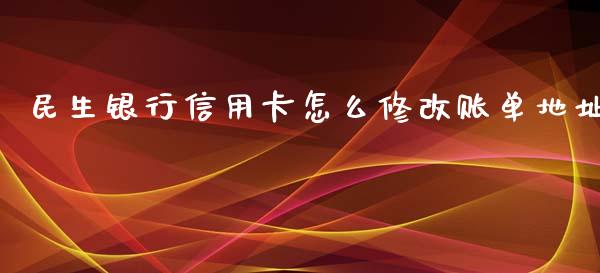 民生银行信用卡怎么修改账单地址